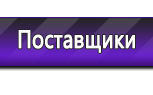 Поставщики